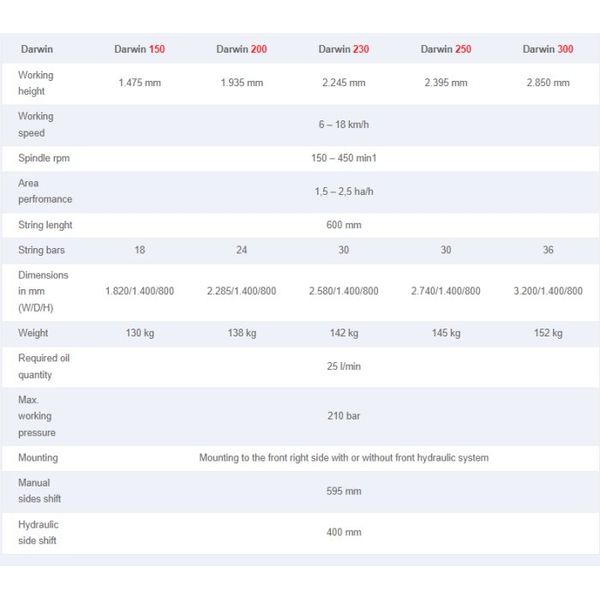 | Darwin | Darwin 150 | Darwin 200 | Darwin 230 | Darwin 250 | Darwin 300 |
|---|---|---|---|---|---|
| Working height | 1.475 mm | 1.935 mm | 2.245 mm | 2.395 mm | 2.850 mm |
| Working speed | | | 6 – 18 km/h | | |
| Spindle rpm | | | 150 – 450 min1 | | |
| Area perfromance | | | 1,5 – 2,5 ha/h | | |
| String lenght | | | 600 mm | | |
| String bars | 18 | 24 | 30 | 30 | 36 |
| Dimensions in mm (W/D/H) | 1.820/1.400/800 | 2.285/1.400/800 | 2.580/1.400/800 | 2.740/1.400/800 | 3.200/1.400/800 |
| Weight | 130 kg | 138 kg | 142 kg | 145 kg | 152 kg |
| Required oil quantity | | | 25 l/min | | |
| Max. working pressure | | | 210 bar | | |
| Mounting | | | Mounting to the front right side with or without front hydraulic system | | |
| Manual sides shift | | | 595 mm | | |
| Hydraulic side shift | | | 400 mm | | |